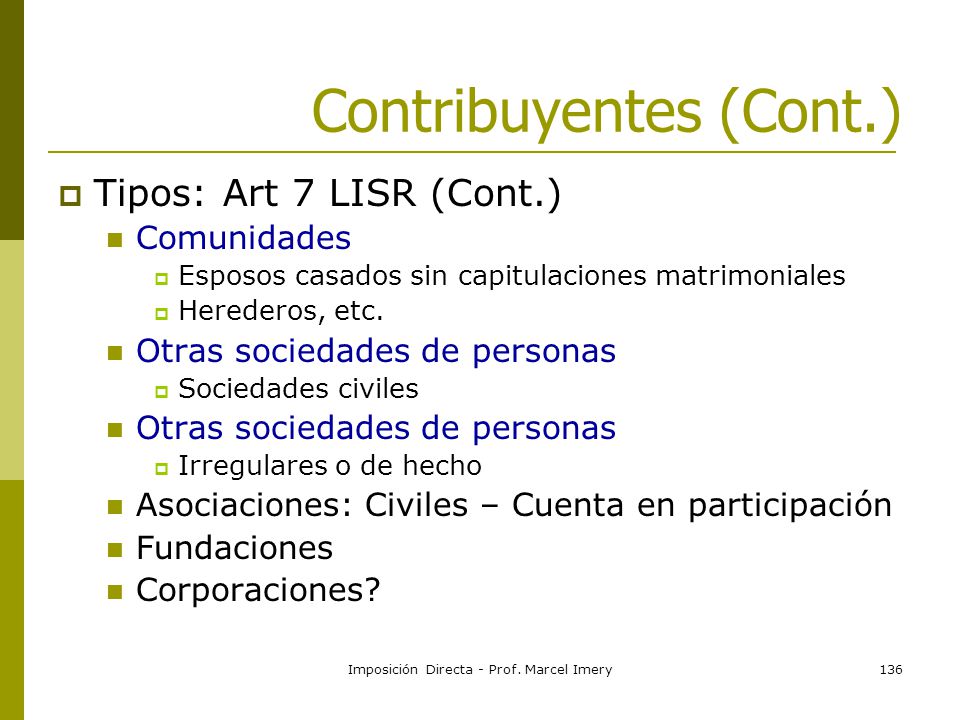 Contribuyentes (Cont.)

Tipos: Art 7 LISR (Cont.)

Comunidades

Esposos casados sin capitulaciones matrimoniales

Herederos, etc.

Otras sociedades de personas

Sociedades civiles

Otras sociedades de personas

Irregulares o de hecho

Asociaciones: Civiles – Cuenta en participación

Fundaciones

Corporaciones?

Imposición Directa - Prof. Marcel Imery

136